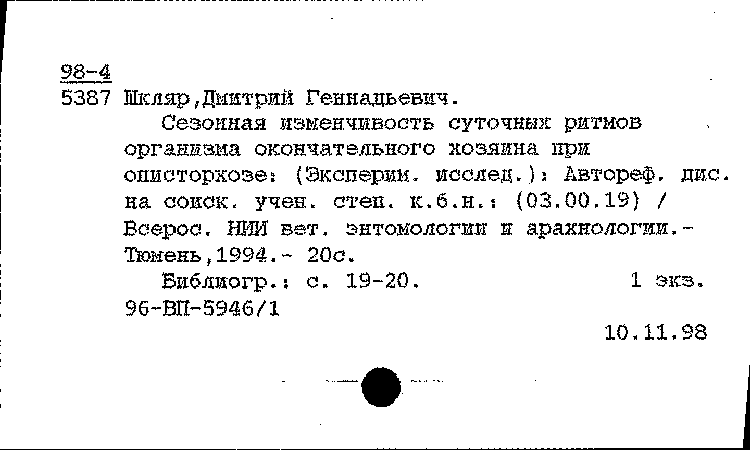 98-4
5387 Шкляр,Дмитрий Геннадьевич.

Сезонная изменчивость суточных ритмов организма окончательного хозяина при описторхозе: (Эксперим. исслед.): Автореф. дис. на соиск. учен. степ. к.б.н.: (03.00.19) / Всерос. НИИ вет. энтомологии и арахнологии.- Тюмень,1994.- 20с.

Библиогр.: с. 19-20. 1 экз.
96-ВП-5946/1

10.11.98